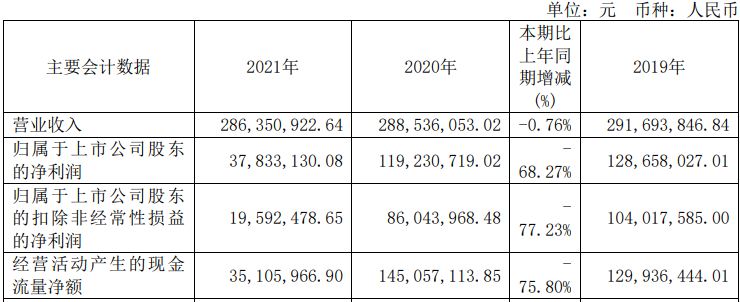 单位：元 币种：人民币

| 主要会计数据 | 2021年 | 2020年 | 本期比上年同期增减(%) | 2019年 |
|---|---|---|---|---|
| 营业收入 | 286,350,922.64 | 288,536,053.02 | -0.76% | 291,693,846.84 |
| 归属于上市公司股东的净利润 | 37,833,130.08 | 119,230,719.02 | -68.27% | 128,658,027.01 |
| 归属于上市公司股东的扣除非经常性损益的净利润 | 19,592,478.65 | 86,043,968.48 | -77.23% | 104,017,585.00 |
| 经营活动产生的现金流量净额 | 35,105,966.90 | 145,057,113.85 | -75.80% | 129,936,444.01 |